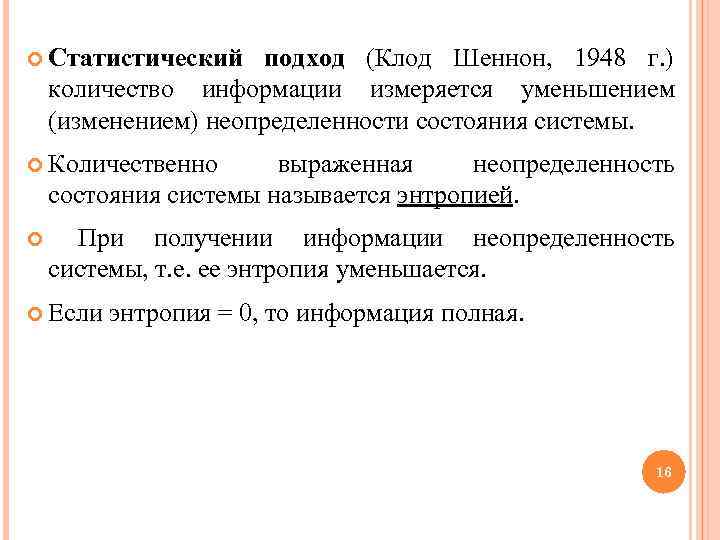 Статистический подход (Клод Шеннон, 1948 г.) количество информации измеряется уменьшением (изменением) неопределенности состояния системы.

Количественно выраженная неопределенность состояния системы называется энтропией.

При получении информации неопределенность системы, т.е. ее энтропия уменьшается.

Если энтропия = 0, то информация полная.

16